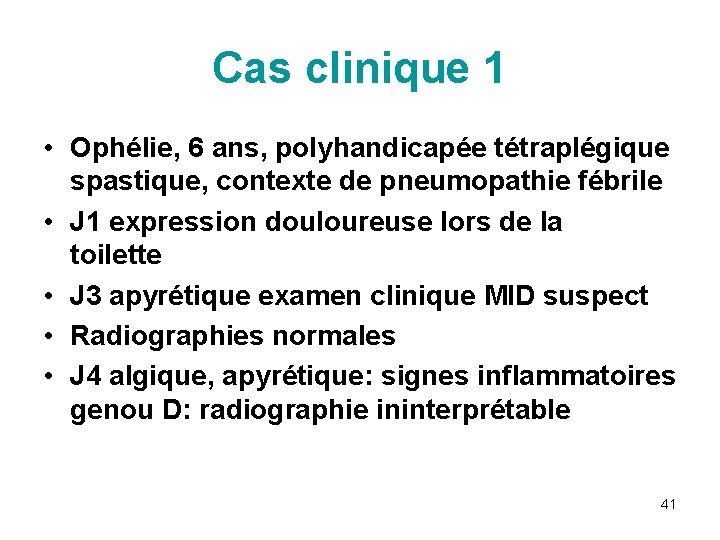 Cas clinique 1

• Ophélie, 6 ans, polyhandicapée tétraplégique spastique, contexte de pneumopathie fébrile
• J1 expression douloureuse lors de la toilette
• J3 apyrétique examen clinique MID suspect
• Radiographies normales
• J4 algique, apyrétique: signes inflammatoires genou D: radiographie ininterprétable

41